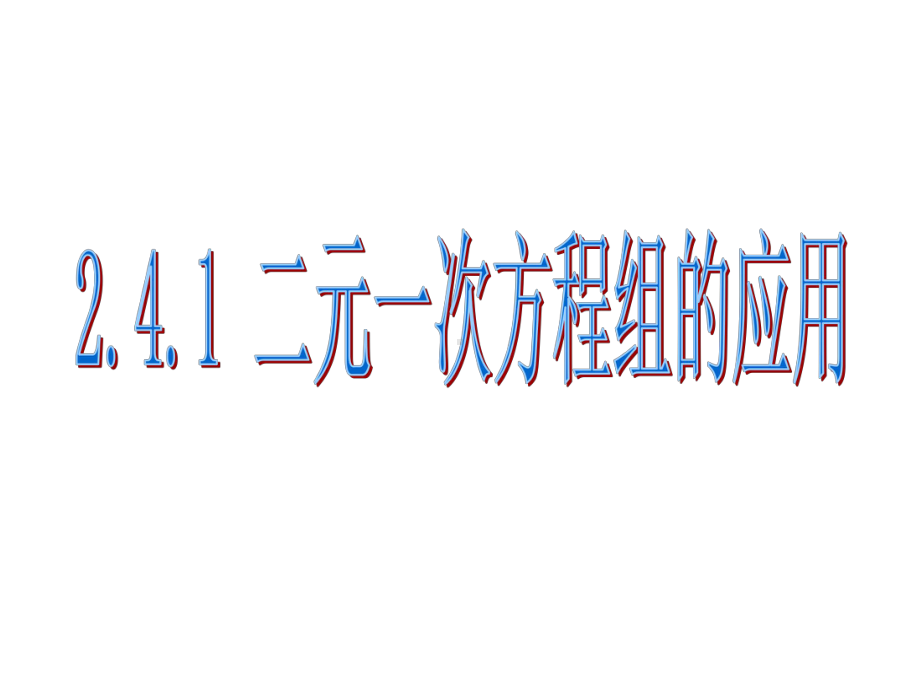 2.4.1 二元一次方程组的应用